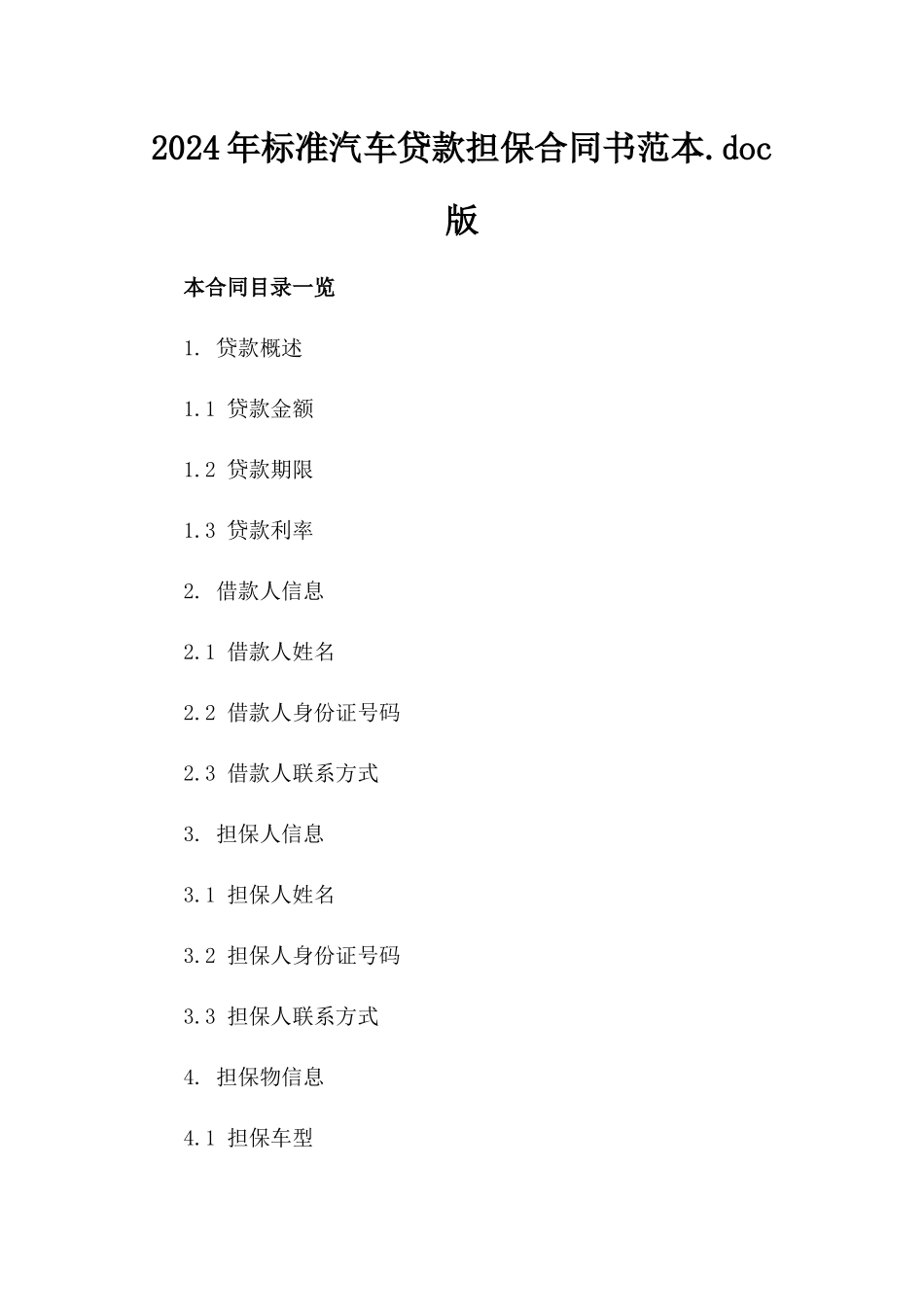 2024年标准汽车贷款担保合同书范本.doc版

本合同目录一览

1. 贷款概述

1.1 贷款金额

1.2 贷款期限

1.3 贷款利率

2. 借款人信息

2.1 借款人姓名

2.2 借款人身份证号码

2.3 借款人联系方式

3. 担保人信息

3.1 担保人姓名

3.2 担保人身份证号码

3.3 担保人联系方式

4. 担保物信息

4.1 担保车型